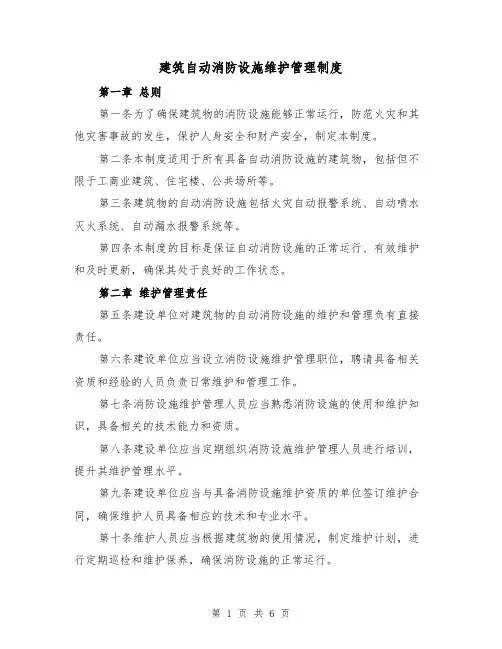 建筑自动消防设施维护管理制度

第一章 总则

第一条为了确保建筑物的消防设施能够正常运行，防范火灾和其他灾害事故的发生，保护人身安全和财产安全，制定本制度。

第二条本制度适用于所有具备自动消防设施的建筑物，包括但不限于工商业建筑、住宅楼、公共场所等。

第三条建筑物的自动消防设施包括火灾自动报警系统、自动喷水灭火系统、自动漏水报警系统等。

第四条本制度的目标是保证自动消防设施的正常运行、有效维护和及时更新，确保其处于良好的工作状态。

第二章 维护管理责任

第五条建设单位对建筑物的自动消防设施的维护和管理负有直接责任。

第六条建设单位应当设立消防设施维护管理职位，聘请具备相关资质和经验的人员负责日常维护和管理工作。

第七条消防设施维护管理人员应当熟悉消防设施的使用和维护知识，具备相关的技术能力和资质。

第八条建设单位应当定期组织消防设施维护管理人员进行培训，提升其维护管理水平。

第九条建设单位应当与具备消防设施维护资质的单位签订维护合同，确保维护人员具备相应的技术和专业水平。

第十条维护人员应当根据建筑物的使用情况，制定维护计划，进行定期巡检和维护保养，确保消防设施的正常运行。

第 1 页 共 6 页